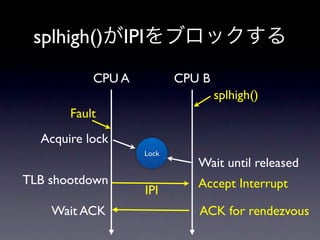 splhigh()がIPIをブロックする

CPU A

CPU B

splhigh()

Fault

Acquire lock

Lock

Wait until released

TLB shootdown

IPI

Accept Interrupt

Wait ACK

ACK for rendezvous